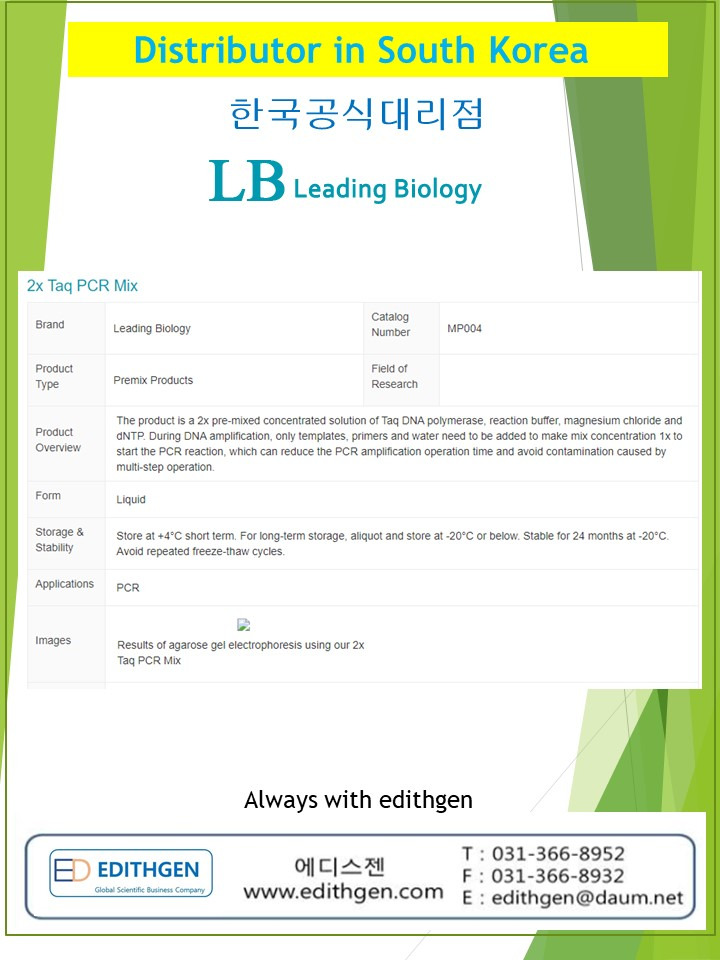 Distributor in South Korea

한국공식대리점

LB Leading Biology

2x Taq PCR Mix

| Brand | Leading Biology | Catalog Number | MP004 |
|---|---|---|---|
| Product Type | Premix Products | Field of Research | |
| Product Overview | The product is a 2x pre-mixed concentrated solution of Taq DNA polymerase, reaction buffer, magnesium chloride and dNTP. During DNA amplification, only templates, primers and water need to be added to make mix concentration 1x to start the PCR reaction, which can reduce the PCR amplification operation time and avoid contamination caused by multi-step operation. | | |
| Form | Liquid | | |
| Storage & Stability | Store at +4°C short term. For long-term storage, aliquot and store at -20°C or below. Stable for 24 months at -20°C. Avoid repeated freeze-thaw cycles. | | |
| Applications | PCR | | |
| Images | Results of agarose gel electrophoresis using our 2x Taq PCR Mix | | |

Always with edithgen

ED EDITHGEN
Global Scientific Business Company

에디스젠
www.edithgen.com

T : 031-366-8952
F : 031-366-8932
E : edithgen@daum.net